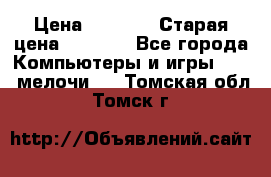 Цена Старая цена Все города Компьютеры и игры мелочи Томская обл Томск г

http://Объявлений.сайт